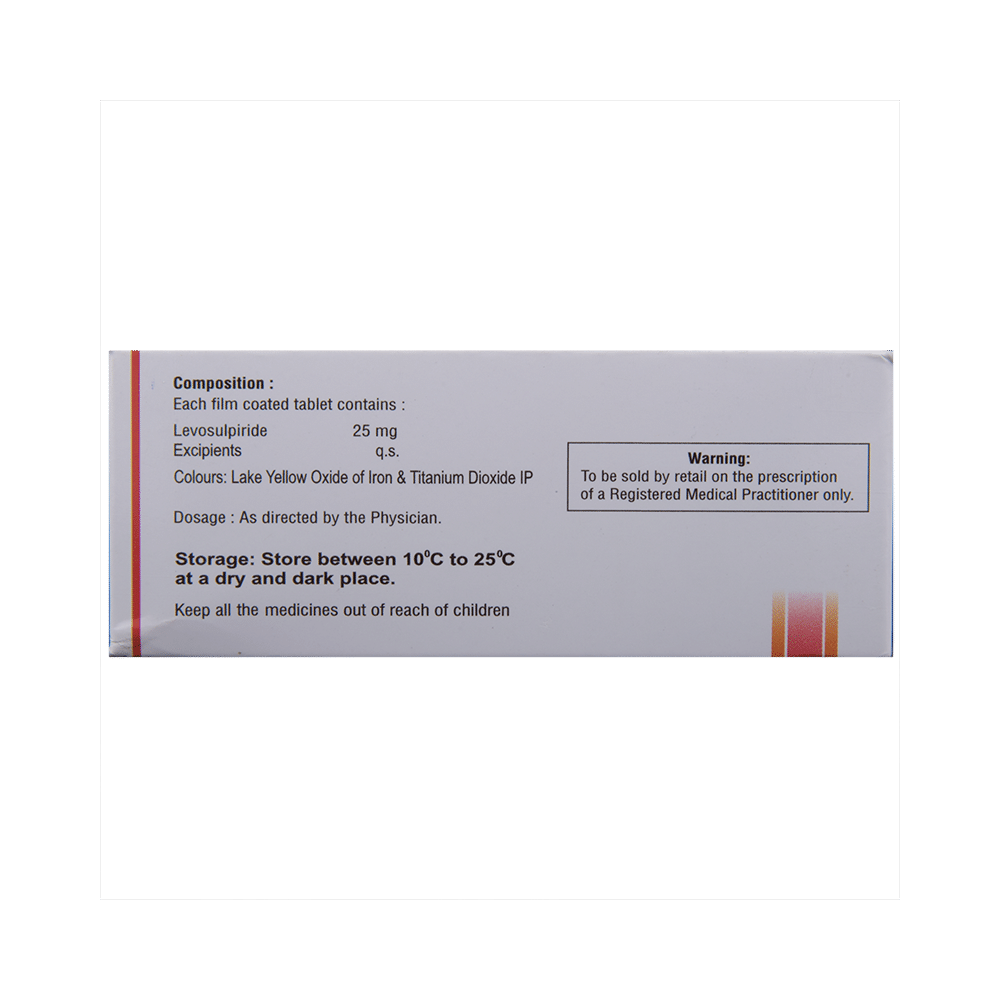 Composition :
Each film coated tablet contains :

Levosulpiride 25 mg
Excipients q.s.

Colours: Lake Yellow Oxide of Iron & Titanium Dioxide IP

Dosage : As directed by the Physician.

Storage: Store between 10°C to 25°C at a dry and dark place.

Keep all the medicines out of reach of children

Warning:
To be sold by retail on the prescription of a Registered Medical Practitioner only.